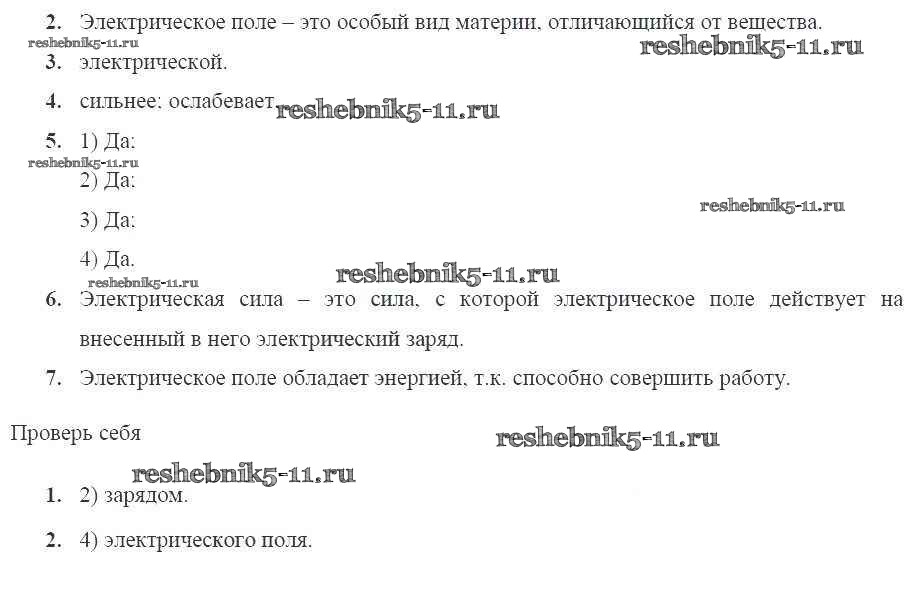 2. Электрическое поле – это особый вид материи, отличающийся от вещества.

3. электрической.

4. сильнее; ослабевает

5. 1) Да;
2) Да;
3) Да;
4) Да.

6. Электрическая сила – это сила, с которой электрическое поле действует на внесенный в него электрический заряд.

7. Электрическое поле обладает энергией, т.к. способно совершить работу.

Проверь себя

1. 2) зарядом.

2. 4) электрического поля.

reshebnik5-11.ru